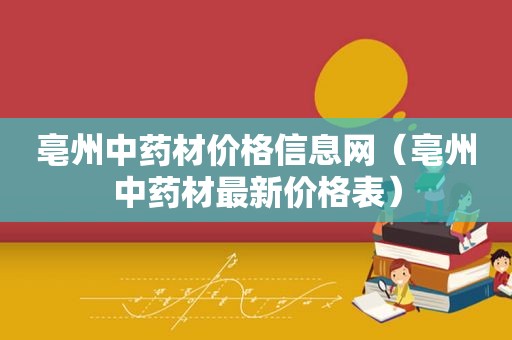 亳州中药材价格信息网（亳州中药材最新价格表）